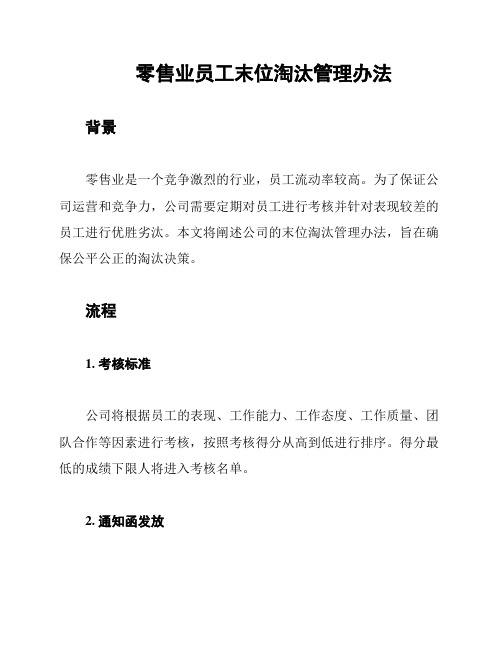 零售业员工末位淘汰管理办法

背景

零售业是一个竞争激烈的行业，员工流动率较高。为了保证公司运营和竞争力，公司需要定期对员工进行考核并针对表现较差的员工进行优胜劣汰。本文将阐述公司的末位淘汰管理办法，旨在确保公平公正的淘汰决策。

流程

1. 考核标准

公司将根据员工的表现、工作能力、工作态度、工作质量、团队合作等因素进行考核，按照考核得分从高到低进行排序。得分最低的成绩下限人将进入考核名单。

2. 通知函发放